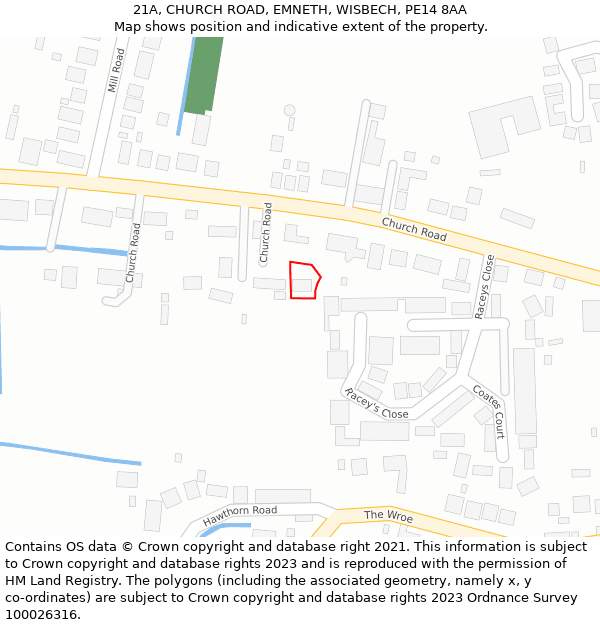 21A, CHURCH ROAD, EMNETH, WISBECH, PE14 8AA
Map shows position and indicative extent of the property.

Mill Road
Church Road
Church Road
Church Road
Raceys Close
Racey's Close
Coates Court
Hawthorn Road
The Wroe

Contains OS data © Crown copyright and database right 2021. This information is subject to Crown copyright and database rights 2023 and is reproduced with the permission of HM Land Registry. The polygons (including the associated geometry, namely x, y co-ordinates) are subject to Crown copyright and database rights 2023 Ordnance Survey 100026316.